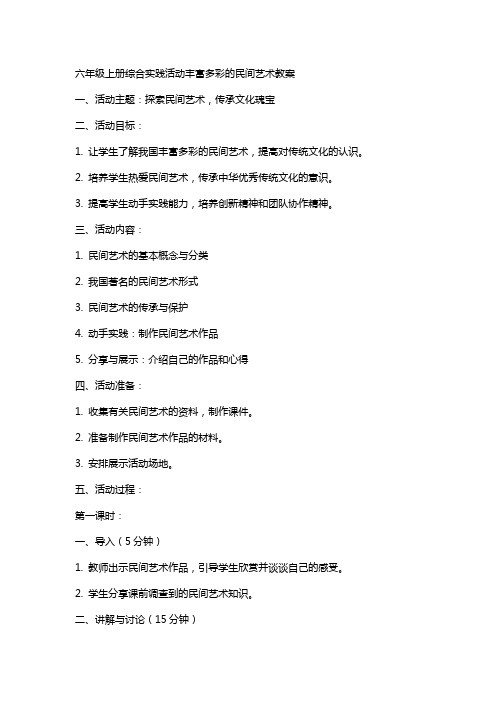 六年级上册综合实践活动丰富多彩的民间艺术教案

一、活动主题：探索民间艺术，传承文化瑰宝

二、活动目标：

1. 让学生了解我国丰富多彩的民间艺术，提高对传统文化的认识。

2. 培养学生热爱民间艺术，传承中华优秀传统文化的意识。

3. 提高学生动手实践能力，培养创新精神和团队协作精神。

三、活动内容：

1. 民间艺术的基本概念与分类

2. 我国著名的民间艺术形式

3. 民间艺术的传承与保护

4. 动手实践：制作民间艺术作品

5. 分享与展示：介绍自己的作品和心得

四、活动准备：

1. 收集有关民间艺术的资料，制作课件。

2. 准备制作民间艺术作品的材料。

3. 安排展示活动场地。

五、活动过程：

第一课时：

一、导入（5分钟）

1. 教师出示民间艺术作品，引导学生欣赏并谈谈自己的感受。

2. 学生分享课前调查到的民间艺术知识。

二、讲解与讨论（15分钟）